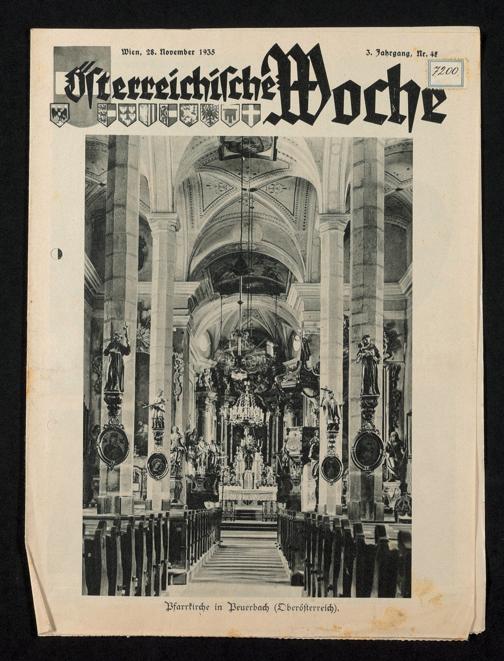 Wien, 28. November 1935

3. Jahrgang, Nr. 48

7200

Österreichische Woche

Pfarrkirche in Peuerbach (Oberösterreich).